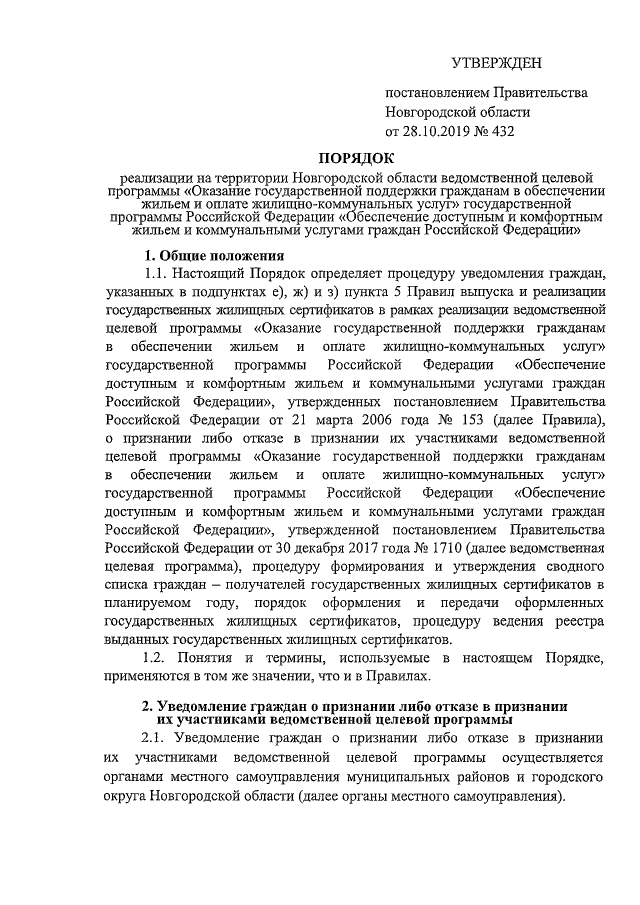 УТВЕРЖДЕН

постановлением Правительства Новгородской области от 28.10.2019 № 432

ПОРЯДОК

реализации на территории Новгородской области ведомственной целевой программы «Оказание государственной поддержки гражданам в обеспечении жильем и оплате жилищно-коммунальных услуг» государственной программы Российской Федерации «Обеспечение доступным и комфортным жильем и коммунальными услугами граждан Российской Федерации»

1. Общие положения

1.1. Настоящий Порядок определяет процедуру уведомления граждан, указанных в подпунктах е), ж) и з) пункта 5 Правил выпуска и реализации государственных жилищных сертификатов в рамках реализации ведомственной целевой программы «Оказание государственной поддержки гражданам в обеспечении жильем и оплате жилищно-коммунальных услуг» государственной программы Российской Федерации «Обеспечение доступным и комфортным жильем и коммунальными услугами граждан Российской Федерации», утвержденных постановлением Правительства Российской Федерации от 21 марта 2006 года № 153 (далее Правила), о признании либо отказе в признании их участниками ведомственной целевой программы «Оказание государственной поддержки гражданам в обеспечении жильем и оплате жилищно-коммунальных услуг» государственной программы Российской Федерации «Обеспечение доступным и комфортным жильем и коммунальными услугами граждан Российской Федерации», утвержденной постановлением Правительства Российской Федерации от 30 декабря 2017 года № 1710 (далее ведомственная целевая программа), процедуру формирования и утверждения сводного списка граждан – получателей государственных жилищных сертификатов в планируемом году, порядок оформления и передачи оформленных государственных жилищных сертификатов, процедуру ведения реестра выданных государственных жилищных сертификатов.

1.2. Понятия и термины, используемые в настоящем Порядке, применяются в том же значении, что и в Правилах.

2. Уведомление граждан о признании либо отказе в признании их участниками ведомственной целевой программы

2.1. Уведомление граждан о признании либо отказе в признании их участниками ведомственной целевой программы осуществляется органами местного самоуправления муниципальных районов и городского округа Новгородской области (далее органы местного самоуправления).